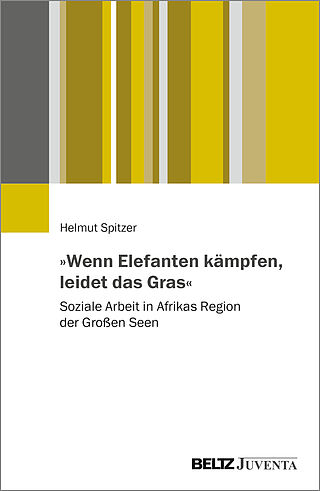 Helmut Spitzer

»Wenn Elefanten kämpfen, leidet das Gras«

Soziale Arbeit in Afrikas Region der Großen Seen

BELTZ JUVENTA